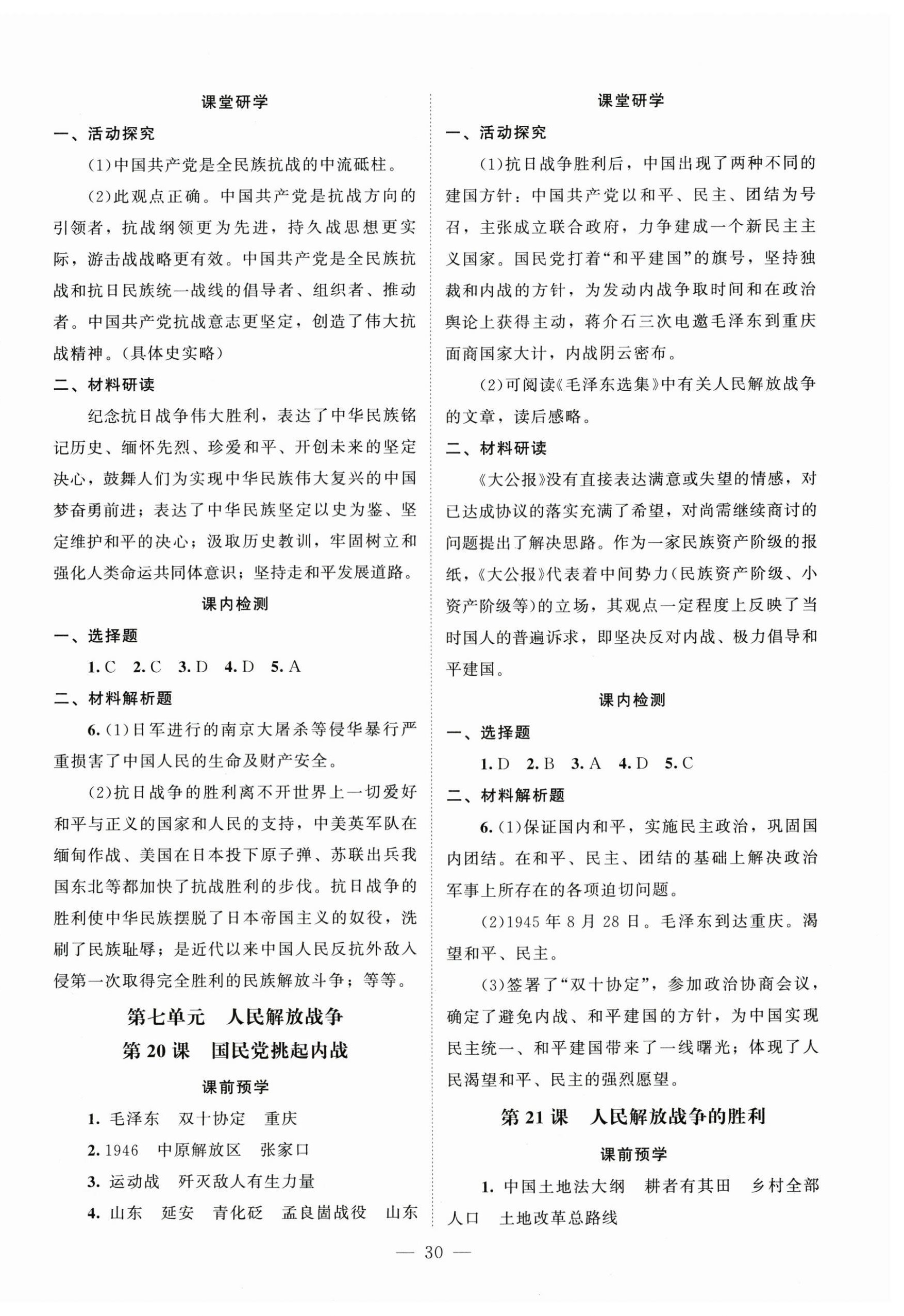 课堂研学

一、活动探究

(1)中国共产党是全民族抗战的中流砥柱。

(2)此观点正确。中国共产党是抗战方向的引领者，抗战纲领更为先进，持久战思想更实际，游击战战略更有效。中国共产党是全民族抗战和抗日民族统一战线的倡导者、组织者、推动者。中国共产党抗战意志更坚定，创造了伟大抗战精神。(具体史实略)

二、材料研读

纪念抗日战争伟大胜利，表达了中华民族铭记历史、缅怀先烈、珍爱和平、开创未来的坚定决心，鼓舞人们为实现中华民族伟大复兴的中国梦奋勇前进；表达了中华民族坚定以史为鉴、坚定维护和平的决心；汲取历史教训，牢固树立和强化人类命运共同体意识；坚持走和平发展道路。

课内检测

一、选择题

1. C　2. C　3. D　4. D　5. A

二、材料解析题

6. (1)日军进行的南京大屠杀等侵华暴行严重损害了中国人民的生命及财产安全。

(2)抗日战争的胜利离不开世界上一切爱好和平与正义的国家和人民的支持，中美英军队在缅甸作战、美国在日本投下原子弹、苏联出兵我国东北等都加快了抗战胜利的步伐。抗日战争的胜利使中华民族摆脱了日本帝国主义的奴役，洗刷了民族耻辱；是近代以来中国人民反抗外敌入侵第一次取得完全胜利的民族解放斗争；等等。

第七单元　人民解放战争

第 20 课　国民党挑起内战

课前预学

1. 毛泽东　双十协定　重庆

2. 1946　中原解放区　张家口

3. 运动战　歼灭敌人有生力量

4. 山东　延安　青化砭　孟良崮战役　山东

课堂研学

一、活动探究

(1)抗日战争胜利后，中国出现了两种不同的建国方针：中国共产党以和平、民主、团结为号召，主张成立联合政府，力争建成一个新民主主义国家。国民党打着“和平建国”的旗号，坚持独裁和内战的方针，为发动内战争取时间和在政治舆论上获得主动，蒋介石三次电邀毛泽东到重庆面商国家大计，内战阴云密布。

(2)可阅读《毛泽东选集》中有关人民解放战争的文章，读后感略。

二、材料研读

《大公报》没有直接表达满意或失望的情感，对已达成协议的落实充满了希望，对尚需继续商讨的问题提出了解决思路。作为一家民族资产阶级的报纸，《大公报》代表着中间势力(民族资产阶级、小资产阶级等)的立场，其观点一定程度上反映了当时国人的普遍诉求，即坚决反对内战、极力倡导和平建国。

课内检测

一、选择题

1. D　2. B　3. A　4. D　5. C

二、材料解析题

6. (1)保证国内和平，实施民主政治，巩固国内团结。在和平、民主、团结的基础上解决政治军事上所存在的各项迫切问题。

(2)1945 年 8 月 28 日。毛泽东到达重庆。渴望和平、民主。

(3)签署了“双十协定”，参加政治协商会议，确定了避免内战、和平建国的方针，为中国实现民主统一、和平建国带来了一线曙光；体现了人民渴望和平、民主的强烈愿望。

第 21 课　人民解放战争的胜利

课前预学

1. 中国土地法大纲　耕者有其田　乡村全部人口　土地改革总路线

— 30 —